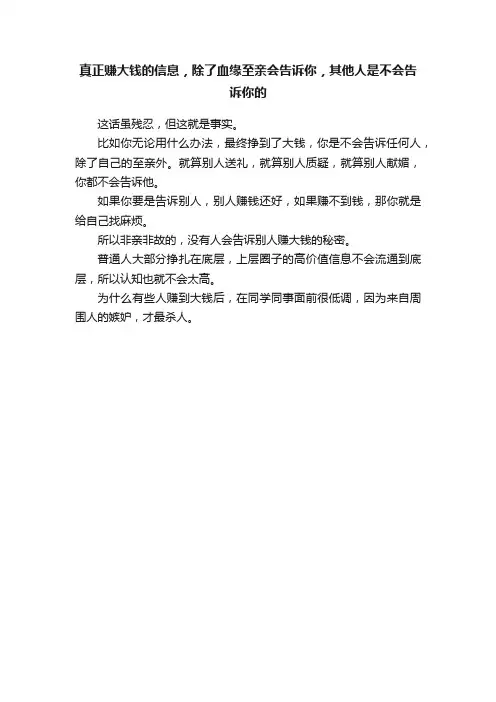 真正赚大钱的信息，除了血缘至亲会告诉你，其他人是不会告诉你的

这话虽残忍，但这就是事实。

比如你无论用什么办法，最终挣到了大钱，你是不会告诉任何人，除了自己的至亲外。就算别人送礼，就算别人质疑，就算别人献媚，你都不会告诉他。

如果你要是告诉别人，别人赚钱还好，如果赚不到钱，那你就是给自己找麻烦。

所以非亲非故的，没有人会告诉别人赚大钱的秘密。

普通人大部分挣扎在底层，上层圈子的高价值信息不会流通到底层，所以认知也就不会太高。

为什么有些人赚到大钱后，在同学同事面前很低调，因为来自周围人的嫉妒，才最杀人。